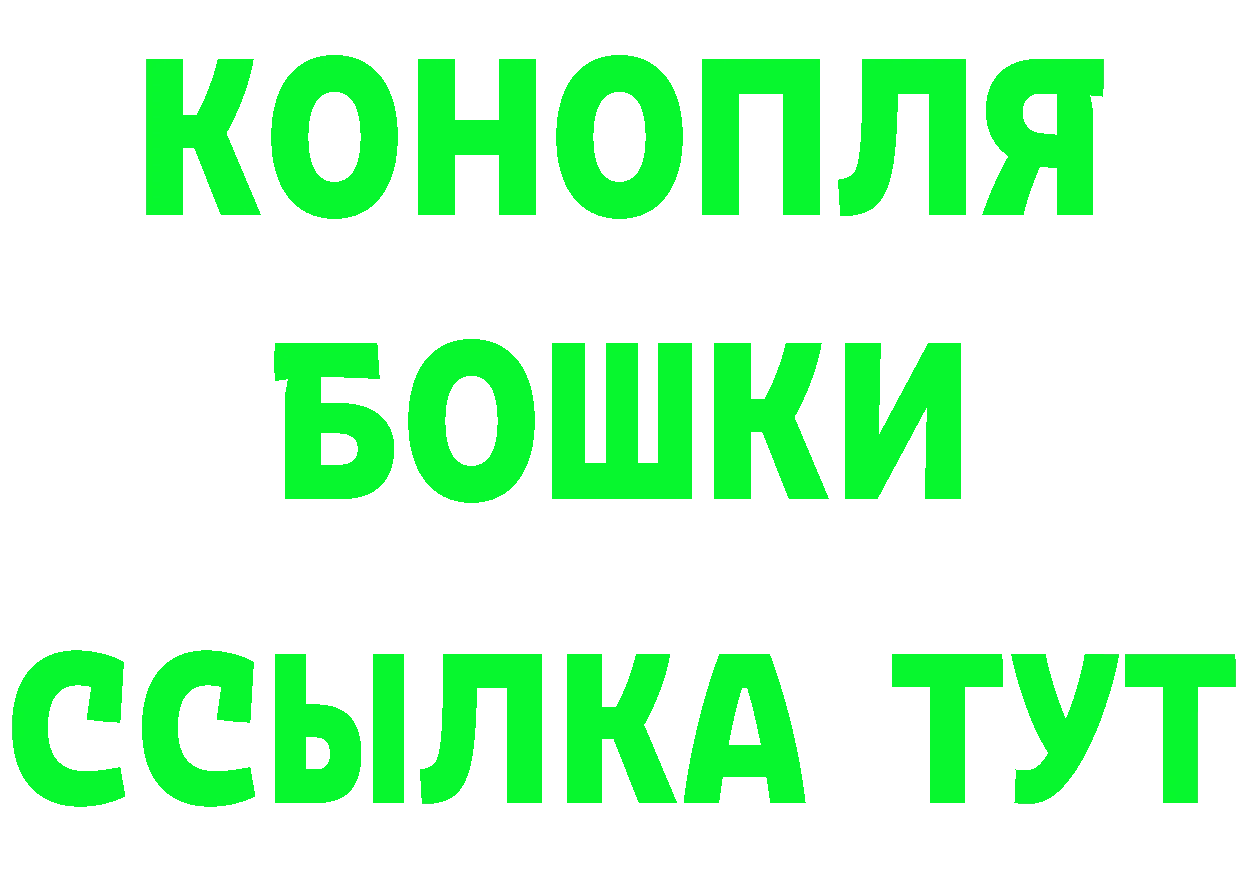 КОНОПЛЯ
БОШКИ
ССЫЛКА ТУТ